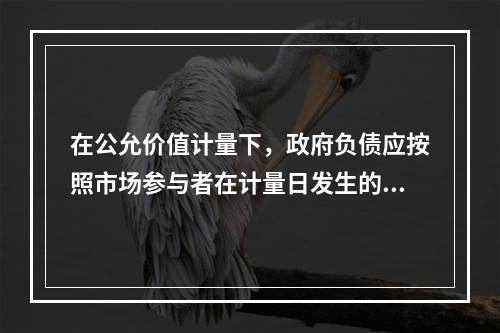 在公允价值计量下，政府负债应按照市场参与者在计量日发生的...